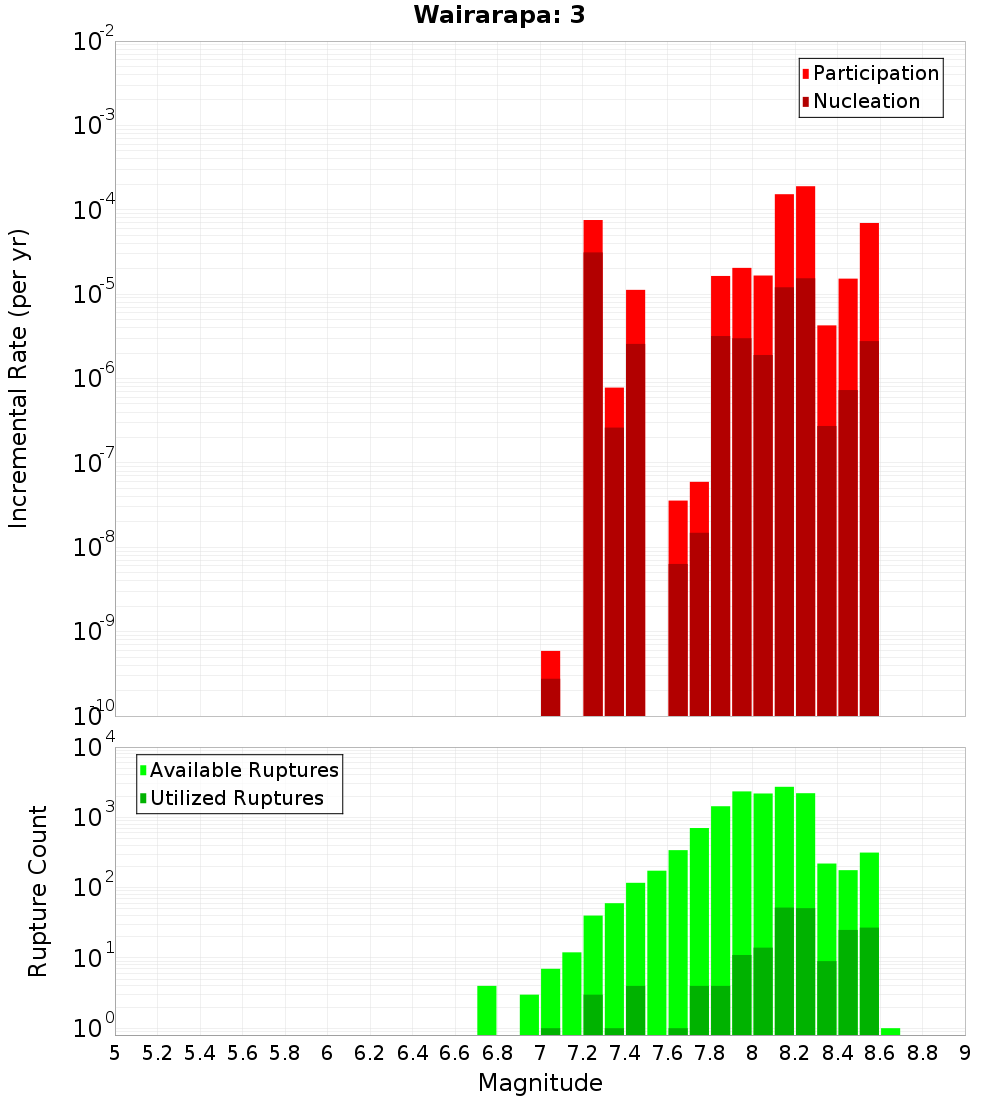 Wairarapa: 3

Participation
Nucleation

Incremental Rate (per yr)

$10^{-2}$
$10^{-3}$
$10^{-4}$
$10^{-5}$
$10^{-6}$
$10^{-7}$
$10^{-8}$
$10^{-9}$
$10^{-10}$

Available Ruptures
Utilized Ruptures

Rupture Count

$10^{4}$
$10^{3}$
$10^{2}$
$10^{1}$
$10^{0}$

5 5.2 5.4 5.6 5.8 6 6.2 6.4 6.6 6.8 7 7.2 7.4 7.6 7.8 8 8.2 8.4 8.6 8.8 9

Magnitude